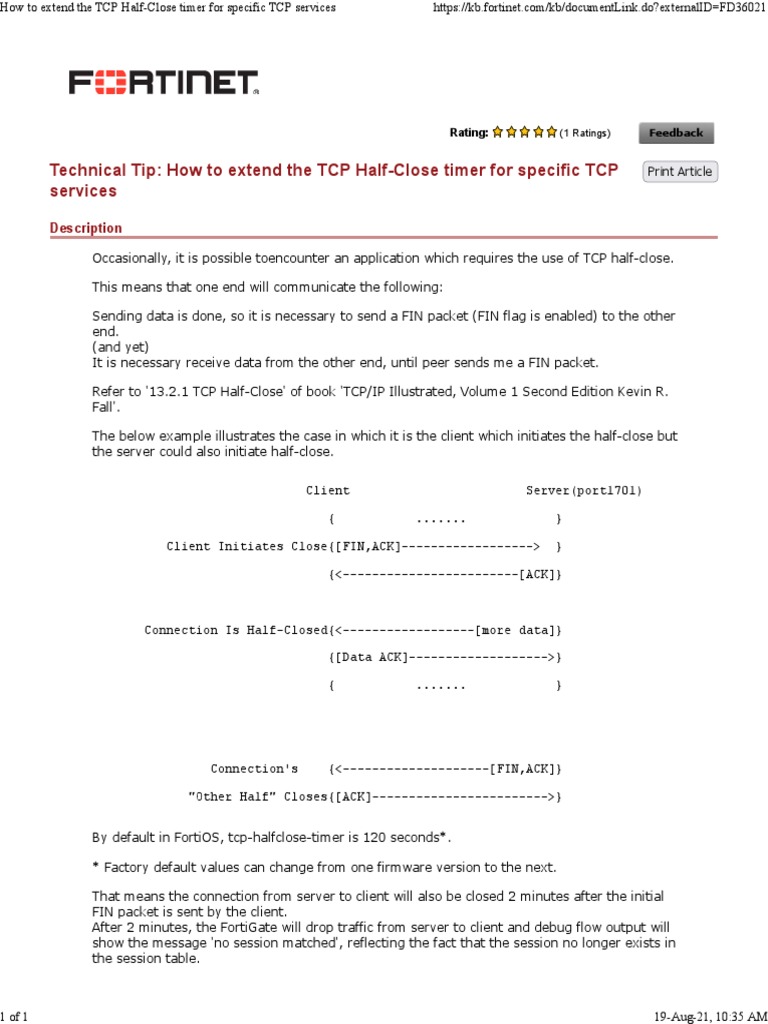 How to extend the TCP Half-Close timer for specific TCP services https://kb.fortinet.com/kb/documentLink.do?externalID=FD36021

FORTINET

Rating: (1 Ratings) Feedback

Technical Tip: How to extend the TCP Half-Close timer for specific TCP services

Print Article

Description

Occasionally, it is possible toencounter an application which requires the use of TCP half-close.

This means that one end will communicate the following:

Sending data is done, so it is necessary to send a FIN packet (FIN flag is enabled) to the other end.
(and yet)
It is necessary receive data from the other end, until peer sends me a FIN packet.

Refer to '13.2.1 TCP Half-Close' of book 'TCP/IP Illustrated, Volume 1 Second Edition Kevin R. Fall'.

The below example illustrates the case in which it is the client which initiates the half-close but the server could also initiate half-close.

Client Server(port1701)

{ ....... }

Client Initiates Close{[FIN,ACK]------------------> }

{<------------------------[ACK]}

Connection Is Half-Closed{<------------------[more data]}

{[Data ACK]------------------->}

{ ....... }

Connection's {<--------------------[FIN,ACK]}

"Other Half" Closes{[ACK]------------------------>}

By default in FortiOS, tcp-halfclose-timer is 120 seconds*.

* Factory default values can change from one firmware version to the next.

That means the connection from server to client will also be closed 2 minutes after the initial FIN packet is sent by the client.
After 2 minutes, the FortiGate will drop traffic from server to client and debug flow output will show the message 'no session matched', reflecting the fact that the session no longer exists in the session table.

1 of 1 19-Aug-21, 10:35 AM